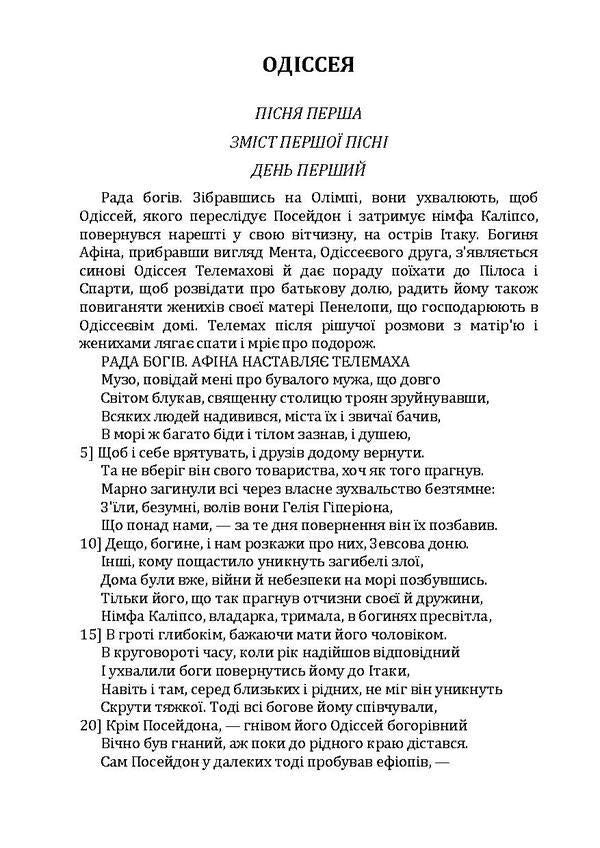 ОДІССЕЯ

ПІСНЯ ПЕРША

ЗМІСТ ПЕРШОЇ ПІСНІ

ДЕНЬ ПЕРШИЙ

Рада богів. Зібравшись на Олімпі, вони ухвалюють, щоб Одіссей, якого переслідує Посейдон і затримує німфа Каліпсо, повернувся нарешті у свою вітчизну, на острів Ітаку. Богиня Афіна, прибравши вигляд Мента, Одіссеєвого друга, з'являється синові Одіссея Телемахові й дає пораду поїхати до Пілоса і Спарти, щоб розвідати про батькову долю, радить йому також повиганяти женихів своєї матері Пенелопи, що господарюють в Одіссеєвім домі. Телемах після рішучої розмови з матір'ю і женихами лягає спати і мріє про подорож.

РАДА БОГІВ. АФІНА НАСТАВЛЯЄ ТЕЛЕМАХА
Музо, повідай мені про бувалого мужа, що довго
Світом блукав, священну столицю троян зруйнувавши,
Всяких людей надивився, міста їх і звичаї бачив,
В морі ж багато біди і тілом зазнав, і душею,
5] Щоб і себе врятувать, і друзів додому вернути.
Та не вберіг він свого товариства, хоч як того прагнув.
Марно загинули всі через власне зухвальство безтямне:
З'їли, безумні, волів вони Гелія Гіперіона,
Що понад нами, — за те дня повернення він їх позбавив.
10] Дещо, богине, і нам розкажи про них, Зевсова доню.
Інші, кому пощастило уникнуть загибелі злої,
Дома були вже, війни й небезпеки на морі позбувшись.
Тільки його, що так прагнув отчизни своєї й дружини,
Німфа Каліпсо, владарка, тримала, в богинях пресвітла,
15] В гроті глибокім, бажаючи мати його чоловіком.
В круговороті часу, коли рік надійшов відповідний
І ухвалили боги повернутись йому до Ітаки,
Навіть і там, серед близьких і рідних, не міг він уникнуть
Скрути тяжкої. Тоді всі богове йому співчували,
20] Крім Посейдона, — гнівом його Одіссей богорівний
Вічно був гнаний, аж поки до рідного краю дістався.
Сам Посейдон у далеких тоді пробував ефіопів, —